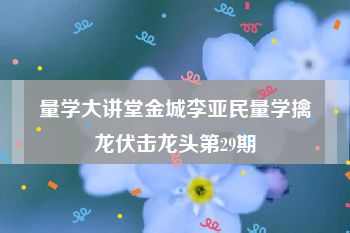 量学大讲堂金城李亚民量学擒龙伏击龙头第29期